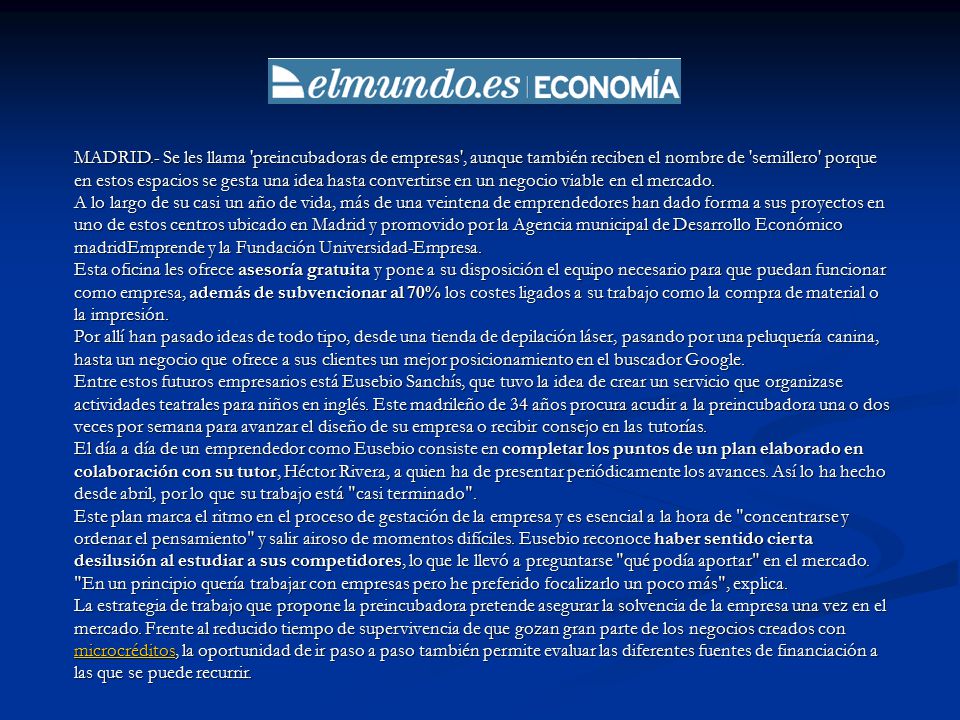 elmundo.es | ECONOMÍA

MADRID.- Se les llama 'preincubadoras de empresas', aunque también reciben el nombre de 'semillero' porque en estos espacios se gesta una idea hasta convertirse en un negocio viable en el mercado.
A lo largo de su casi un año de vida, más de una veintena de emprendedores han dado forma a sus proyectos en uno de estos centros ubicado en Madrid y promovido por la Agencia municipal de Desarrollo Económico madridEmprende y la Fundación Universidad-Empresa.
Esta oficina les ofrece asesoría gratuita y pone a su disposición el equipo necesario para que puedan funcionar como empresa, además de subvencionar al 70% los costes ligados a su trabajo como la compra de material o la impresión.
Por allí han pasado ideas de todo tipo, desde una tienda de depilación láser, pasando por una peluquería canina, hasta un negocio que ofrece a sus clientes un mejor posicionamiento en el buscador Google.
Entre estos futuros empresarios está Eusebio Sanchís, que tuvo la idea de crear un servicio que organizase actividades teatrales para niños en inglés. Este madrileño de 34 años procura acudir a la preincubadora una o dos veces por semana para avanzar el diseño de su empresa o recibir consejo en las tutorías.
El día a día de un emprendedor como Eusebio consiste en completar los puntos de un plan elaborado en colaboración con su tutor, Héctor Rivera, a quien ha de presentar periódicamente los avances. Así lo ha hecho desde abril, por lo que su trabajo está "casi terminado".
Este plan marca el ritmo en el proceso de gestación de la empresa y es esencial a la hora de "concentrarse y ordenar el pensamiento" y salir airoso de momentos difíciles. Eusebio reconoce haber sentido cierta desilusión al estudiar a sus competidores, lo que le llevó a preguntarse "qué podía aportar" en el mercado. "En un principio quería trabajar con empresas pero he preferido focalizarlo un poco más", explica.
La estrategia de trabajo que propone la preincubadora pretende asegurar la solvencia de la empresa una vez en el mercado. Frente al reducido tiempo de supervivencia de que gozan gran parte de los negocios creados con microcréditos, la oportunidad de ir paso a paso también permite evaluar las diferentes fuentes de financiación a las que se puede recurrir.